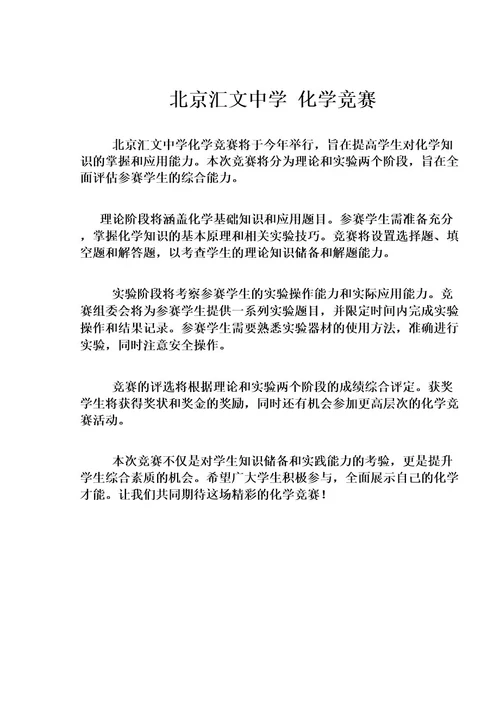 北京汇文中学 化学竞赛

北京汇文中学化学竞赛将于今年举行，旨在提高学生对化学知识的掌握和应用能力。本次竞赛将分为理论和实验两个阶段，旨在全面评估参赛学生的综合能力。

理论阶段将涵盖化学基础知识和应用题目。参赛学生需准备充分，掌握化学知识的基本原理和相关实验技巧。竞赛将设置选择题、填空题和解答题，以考查学生的理论知识储备和解题能力。

实验阶段将考察参赛学生的实验操作能力和实际应用能力。竞赛组委会将为参赛学生提供一系列实验题目，并限定时间内完成实验操作和结果记录。参赛学生需要熟悉实验器材的使用方法，准确进行实验，同时注意安全操作。

竞赛的评选将根据理论和实验两个阶段的成绩综合评定。获奖学生将获得奖状和奖金的奖励，同时还有机会参加更高层次的化学竞赛活动。

本次竞赛不仅是对学生知识储备和实践能力的考验，更是提升学生综合素质的机会。希望广大学生积极参与，全面展示自己的化学才能。让我们共同期待这场精彩的化学竞赛！